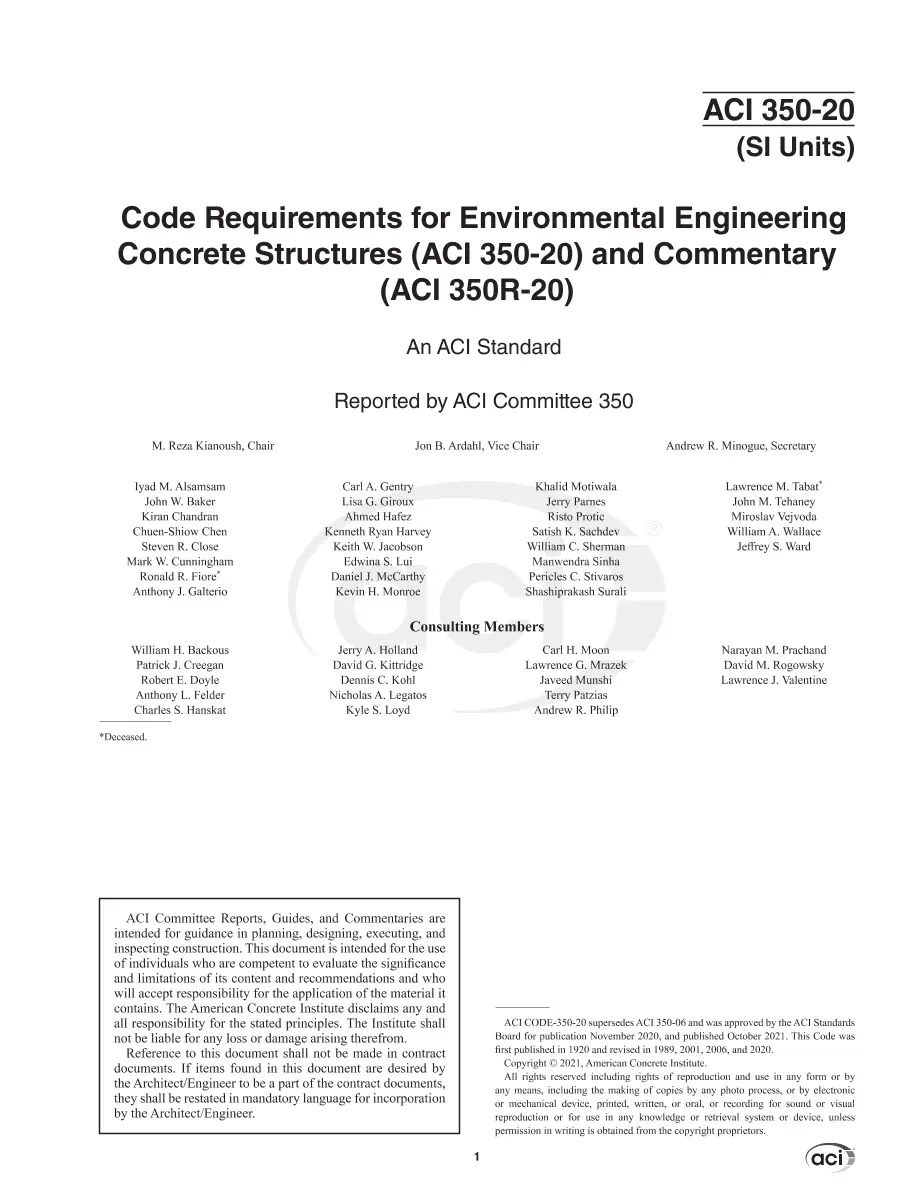 ACI 350-20
(SI Units)

Code Requirements for Environmental Engineering Concrete Structures (ACI 350-20) and Commentary (ACI 350R-20)

An ACI Standard

Reported by ACI Committee 350

M. Reza Kianoush, Chair

Jon B. Ardahl, Vice Chair

Andrew R. Minogue, Secretary

Iyad M. Alsamsam
John W. Baker
Kiran Chandran
Chuen-Shiow Chen
Steven R. Close
Mark W. Cunningham
Ronald R. Fiore$^{*}$
Anthony J. Galterio

Carl A. Gentry
Lisa G. Giroux
Ahmed Hafez
Kenneth Ryan Harvey
Keith W. Jacobson
Edwina S. Lui
Daniel J. McCarthy
Kevin H. Monroe

Khalid Motiwala
Jerry Parnes
Risto Protic
Satish K. Sachdev
William C. Sherman
Manwendra Sinha
Pericles C. Stivaros
Shashiprakash Surali

Lawrence M. Tabat$^{*}$
John M. Tehaney
Miroslav Vejvoda
William A. Wallace
Jeffrey S. Ward

Consulting Members

William H. Backous
Patrick J. Creegan
Robert E. Doyle
Anthony L. Felder
Charles S. Hanskat

Jerry A. Holland
David G. Kittridge
Dennis C. Kohl
Nicholas A. Legatos
Kyle S. Loyd

Carl H. Moon
Lawrence G. Mrazek
Javeed Munshi
Terry Patzias
Andrew R. Philip

Narayan M. Prachand
David M. Rogowsky
Lawrence J. Valentine

*Deceased.

ACI Committee Reports, Guides, and Commentaries are intended for guidance in planning, designing, executing, and inspecting construction. This document is intended for the use of individuals who are competent to evaluate the significance and limitations of its content and recommendations and who will accept responsibility for the application of the material it contains. The American Concrete Institute disclaims any and all responsibility for the stated principles. The Institute shall not be liable for any loss or damage arising therefrom.

Reference to this document shall not be made in contract documents. If items found in this document are desired by the Architect/Engineer to be a part of the contract documents, they shall be restated in mandatory language for incorporation by the Architect/Engineer.

ACI CODE-350-20 supersedes ACI 350-06 and was approved by the ACI Standards Board for publication November 2020, and published October 2021. This Code was first published in 1920 and revised in 1989, 2001, 2006, and 2020.

Copyright © 2021, American Concrete Institute.

All rights reserved including rights of reproduction and use in any form or by any means, including the making of copies by any photo process, or by electronic or mechanical device, printed, written, or oral, or recording for sound or visual reproduction or for use in any knowledge or retrieval system or device, unless permission in writing is obtained from the copyright proprietors.

1

aci